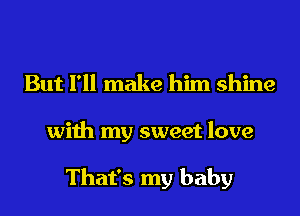 But I'll make him shine
with my sweet love
That's my baby